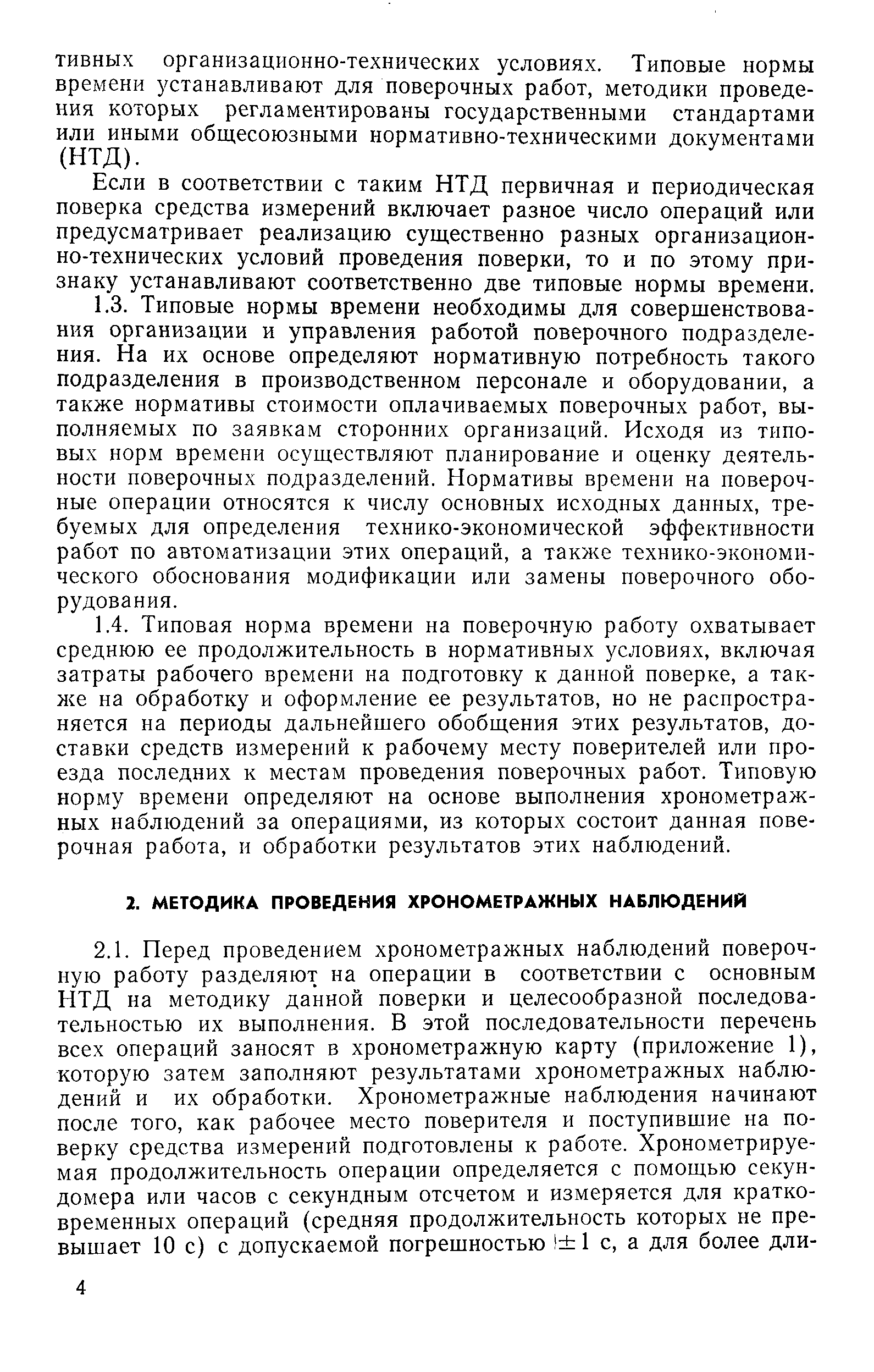 тивных организационно-технических условиях. Типовые нормы времени устанавливают для поверочных работ, методики проведения которых регламентированы государственными стандартами или иными общесоюзными нормативно-техническими документами (НТД).

Если в соответствии с таким НТД первичная и периодическая поверка средства измерений включает разное число операций или предусматривает реализацию существенно разных организационно-технических условий проведения поверки, то и по этому признаку устанавливают соответственно две типовые нормы времени.

1.3. Типовые нормы времени необходимы для совершенствования организации и управления работой поверочного подразделения. На их основе определяют нормативную потребность такого подразделения в производственном персонале и оборудовании, а также нормативы стоимости оплачиваемых поверочных работ, выполняемых по заявкам сторонних организаций. Исходя из типовых норм времени осуществляют планирование и оценку деятельности поверочных подразделений. Нормативы времени на поверочные операции относятся к числу основных исходных данных, требуемых для определения технико-экономической эффективности работ по автоматизации этих операций, а также технико-экономического обоснования модификации или замены поверочного оборудования.

1.4. Типовая норма времени на поверочную работу охватывает среднюю ее продолжительность в нормативных условиях, включая затраты рабочего времени на подготовку к данной поверке, а также на обработку и оформление ее результатов, но не распространяется на периоды дальнейшего обобщения этих результатов, доставки средств измерений к рабочему месту поверителей или проезда последних к местам проведения поверочных работ. Типовую норму времени определяют на основе выполнения хронометражных наблюдений за операциями, из которых состоит данная поверочная работа, и обработки результатов этих наблюдений.

2. МЕТОДИКА ПРОВЕДЕНИЯ ХРОНОМЕТРАЖНЫХ НАБЛЮДЕНИЙ

2.1. Перед проведением хронометражных наблюдений поверочную работу разделяют на операции в соответствии с основным НТД на методику данной поверки и целесообразной последовательностью их выполнения. В этой последовательности перечень всех операций заносят в хронометражную карту (приложение 1), которую затем заполняют результатами хронометражных наблюдений и их обработки. Хронометражные наблюдения начинают после того, как рабочее место поверителя и поступившие на поверку средства измерений подготовлены к работе. Хронометрируемая продолжительность операции определяется с помощью секундомера или часов с секундным отсчетом и измеряется для кратковременных операций (средняя продолжительность которых не превышает 10 с) с допускаемой погрешностью $\pm 1$ с, а для более дли-

4